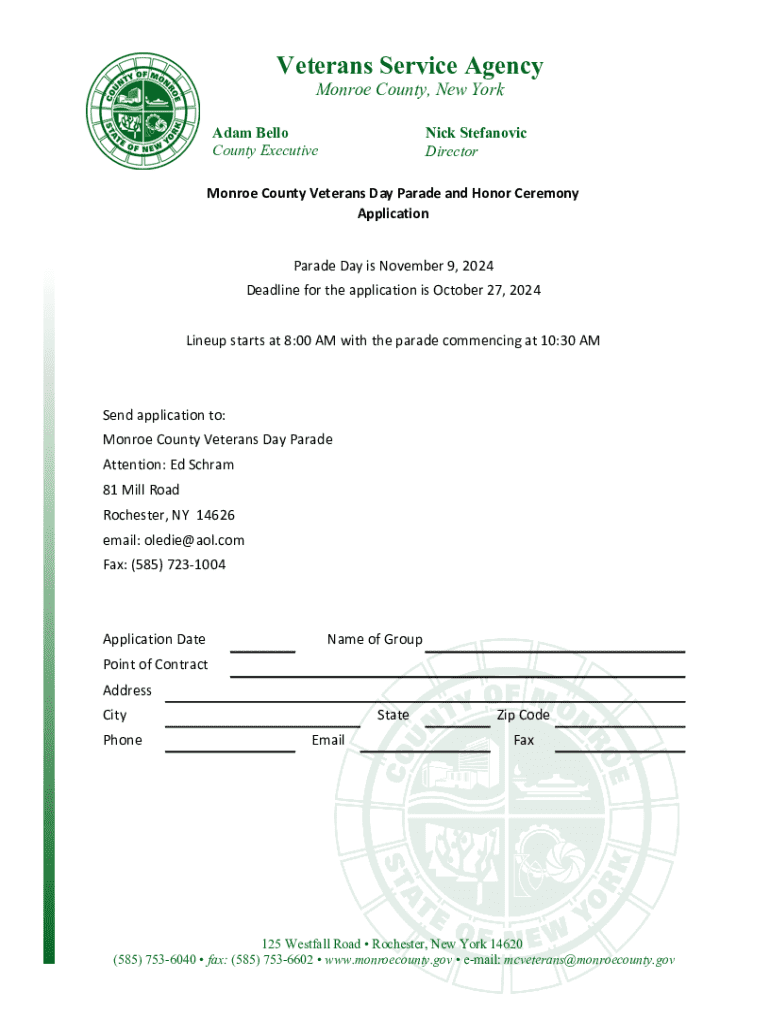 COUNTY OF MONROE
STATE OF NEW YORK

Veterans Service Agency
Monroe County, New York

Adam Bello
County Executive

Nick Stefanovic
Director

Monroe County Veterans Day Parade and Honor Ceremony
Application

Parade Day is November 9, 2024
Deadline for the application is October 27, 2024

Lineup starts at 8:00 AM with the parade commencing at 10:30 AM

Send application to:
Monroe County Veterans Day Parade
Attention: Ed Schram
81 Mill Road
Rochester, NY 14626
email: oledie@aol.com
Fax: (585) 723-1004

Application Date
Name of Group
Point of Contract
Address
City
State
Zip Code
Phone
Email
Fax

COUNTY OF MONROE
STATE OF NEW YORK

125 Westfall Road • Rochester, New York 14620
(585) 753-6040 • fax: (585) 753-6602 • www.monroecounty.gov • e-mail: mcveterans@monroecounty.gov